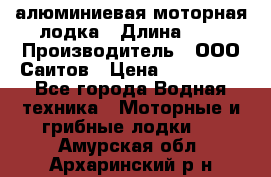 алюминиевая моторная лодка Длина Производитель ООО Саитов Цена

Все города Водная техника Моторные и грибные лодки Амурская обл Архаринский р н